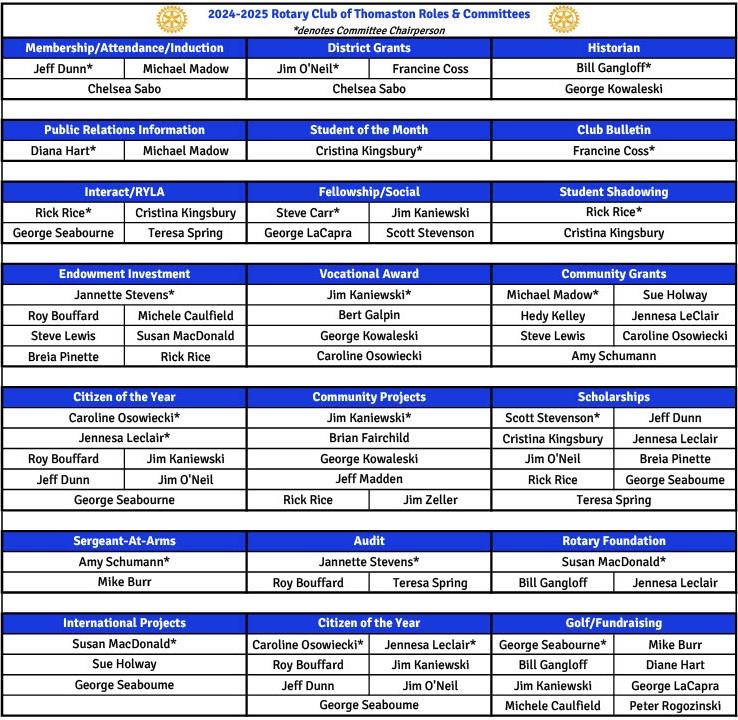 2024-2025 Rotary Club of Thomaston Roles & Committees
*denotes Committee Chairperson

| Membership/Attendance/Induction | | District Grants | | Historian | |
|---|---|---|---|---|---|
| Jeff Dunn* | Michael Madow | Jim O'Neil* | Francine Coss | Bill Gangloff* | |
| Chelsea Sabo | | Chelsea Sabo | | George Kowaleski | |

| Public Relations Information | | Student of the Month | | Club Bulletin | |
|---|---|---|---|---|---|
| Diana Hart* | Michael Madow | Cristina Kingsbury* | | Francine Coss* | |

| Interact/RYLA | | Fellowship/Social | | Student Shadowing | |
|---|---|---|---|---|---|
| Rick Rice* | Cristina Kingsbury | Steve Carr* | Jim Kaniewski | Rick Rice* | |
| George Seabourne | Teresa Spring | George LaCapra | Scott Stevenson | Cristina Kingsbury | |

| Endowment Investment | | Vocational Award | | Community Grants | |
|---|---|---|---|---|---|
| Jannette Stevens* | | Jim Kaniewski* | | Michael Madow* | Sue Holway |
| Roy Bouffard | Michele Caulfield | Bert Galpin | | Hedy Kelley | Jennesa LeClair |
| Steve Lewis | Susan MacDonald | George Kowaleski | | Steve Lewis | Caroline Osowiecki |
| Breia Pinette | Rick Rice | Caroline Osowiecki | | Amy Schumann | |

| Citizen of the Year | | Community Projects | | Scholarships | |
|---|---|---|---|---|---|
| Caroline Osowiecki* | | Jim Kaniewski* | | Scott Stevenson* | Jeff Dunn |
| Jennesa Leclair* | | Brian Fairchild | | Cristina Kingsbury | Jennesa Leclair |
| Roy Bouffard | Jim Kaniewski | George Kowaleski | | Jim O'Neil | Breia Pinette |
| Jeff Dunn | Jim O'Neil | Jeff Madden | | Rick Rice | George Seaboume |
| George Seabourne | | Rick Rice | Jim Zeller | Teresa Spring | |

| Sergeant-At-Arms | | Audit | | Rotary Foundation | |
|---|---|---|---|---|---|
| Amy Schumann* | | Jannette Stevens* | | Susan MacDonald* | |
| Mike Burr | | Roy Bouffard | Teresa Spring | Bill Gangloff | Jennesa Leclair |

| International Projects | | Citizen of the Year | | Golf/Fundraising | |
|---|---|---|---|---|---|
| Susan MacDonald* | | Caroline Osowiecki* | Jennesa Leclair* | George Seabourne* | Mike Burr |
| Sue Holway | | Roy Bouffard | Jim Kaniewski | Bill Gangloff | Diane Hart |
| George Seaboume | | Jeff Dunn | Jim O'Neil | Jim Kaniewski | George LaCapra |
| | | George Seaboume | | Michele Caulfield | Peter Rogozinski |